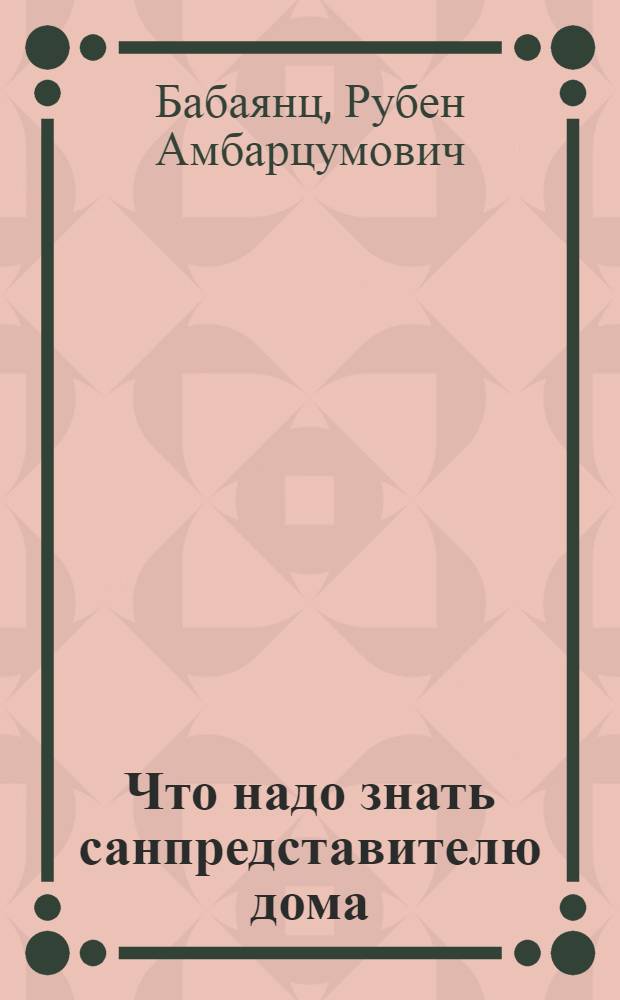 Бабаянц, Рубен Амбарцумович

Что надо знать санпредставителю дома